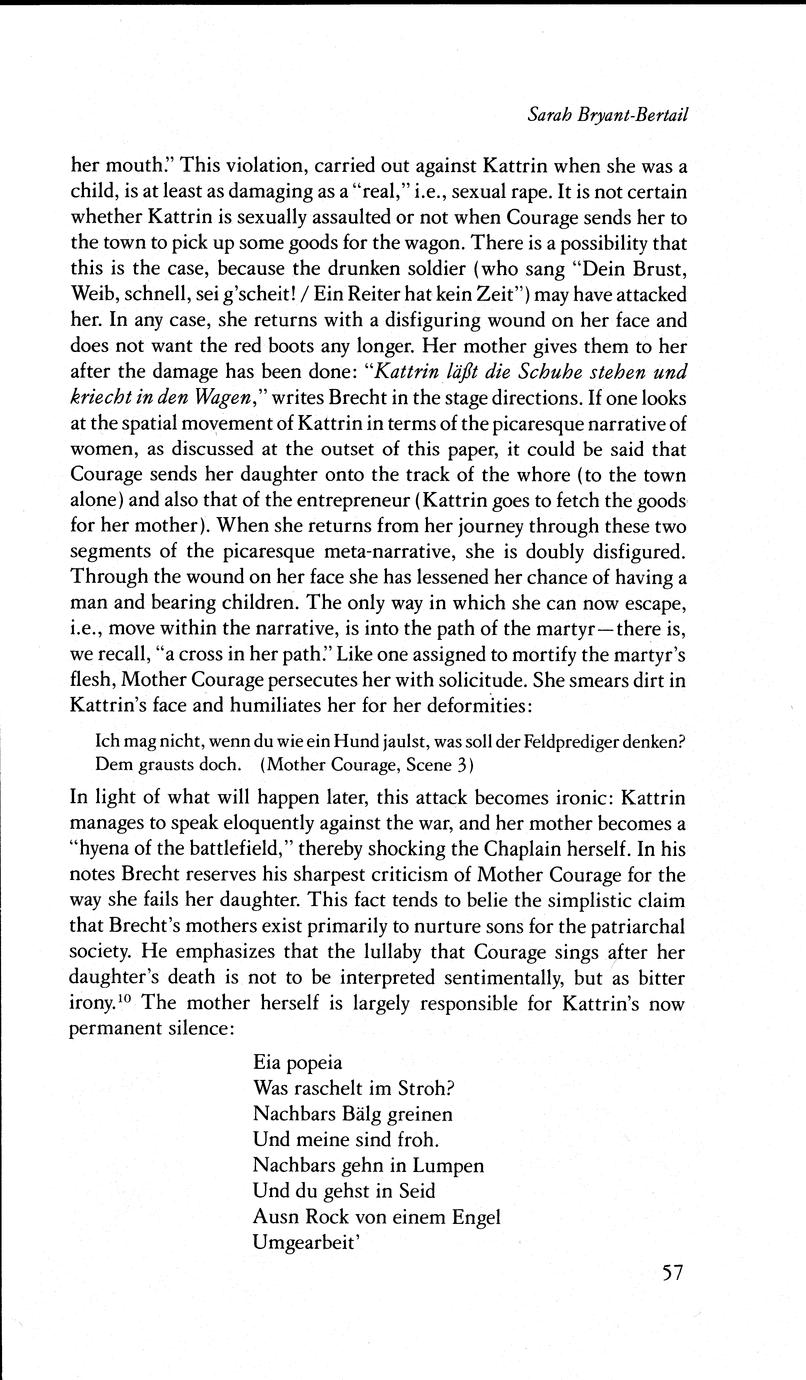 Sarah Bryant-Bertail

her mouth." This violation, carried out against Kattrin when she was a child, is at least as damaging as a "real," i.e., sexual rape. It is not certain whether Kattrin is sexually assaulted or not when Courage sends her to the town to pick up some goods for the wagon. There is a possibility that this is the case, because the drunken soldier (who sang "Dein Brust, Weib, schnell, sei g'scheit! / Ein Reiter hat kein Zeit") may have attacked her. In any case, she returns with a disfiguring wound on her face and does not want the red boots any longer. Her mother gives them to her after the damage has been done: "Kattrin läßt die Schuhe stehen und kriecht in den Wagen," writes Brecht in the stage directions. If one looks at the spatial movement of Kattrin in terms of the picaresque narrative of women, as discussed at the outset of this paper, it could be said that Courage sends her daughter onto the track of the whore (to the town alone) and also that of the entrepreneur (Kattrin goes to fetch the goods for her mother). When she returns from her journey through these two segments of the picaresque meta-narrative, she is doubly disfigured. Through the wound on her face she has lessened her chance of having a man and bearing children. The only way in which she can now escape, i.e., move within the narrative, is into the path of the martyr—there is, we recall, "a cross in her path." Like one assigned to mortify the martyr's flesh, Mother Courage persecutes her with solicitude. She smears dirt in Kattrin's face and humiliates her for her deformities:

Ich mag nicht, wenn du wie ein Hund jaulst, was soll der Feldprediger denken? Dem grausts doch. (Mother Courage, Scene 3)

In light of what will happen later, this attack becomes ironic: Kattrin manages to speak eloquently against the war, and her mother becomes a "hyena of the battlefield," thereby shocking the Chaplain herself. In his notes Brecht reserves his sharpest criticism of Mother Courage for the way she fails her daughter. This fact tends to belie the simplistic claim that Brecht's mothers exist primarily to nurture sons for the patriarchal society. He emphasizes that the lullaby that Courage sings after her daughter's death is not to be interpreted sentimentally, but as bitter irony.$^{10}$ The mother herself is largely responsible for Kattrin's now permanent silence:

Eia popeia
Was raschelt im Stroh?
Nachbars Bälg greinen
Und meine sind froh.
Nachbars gehn in Lumpen
Und du gehst in Seid
Ausn Rock von einem Engel
Umgearbeit'

57